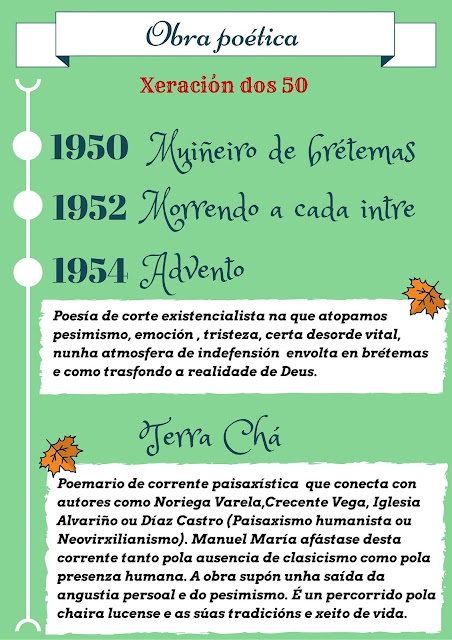 Obra poética

Xeración dos 50

1950 Muiñeiro de brétemas

1952 Morrendo a cada intre

1954 Advento

Poesía de corte existencialista na que atopamos pesimismo, emoción , tristeza, certa desorde vital, nunha atmosfera de indefensión envolta en brétemas e como trasfondo a realidade de Deus.

Terra Chá

Poemario de corrente paisaxística que conecta con autores como Noriega Varela,Crecente Vega, Iglesia Alvariño ou Díaz Castro (Paisaxismo humanista ou Neovirxilianismo). Manuel María afástase desta corrente tanto pola ausencia de clasicismo como pola presenza humana. A obra supón unha saída da angustia persoal e do pesimismo. É un percorrido pola chaira lucense e as súas tradicións e xeito de vida.